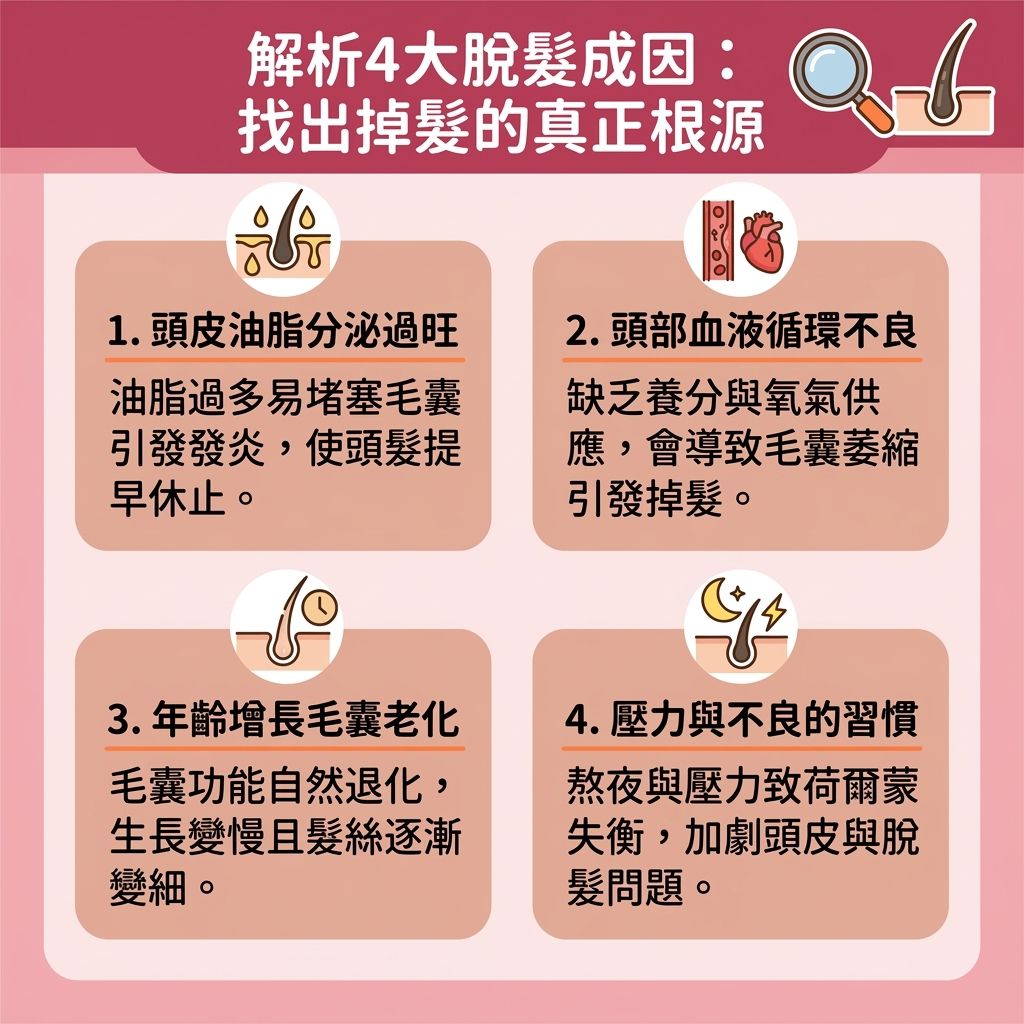 解析4大脫髮成因：
找出掉髮的真正根源

1. 頭皮油脂分泌過旺

油脂過多易堵塞毛囊引發發炎，使頭髮提早休止。

2. 頭部血液循環不良

缺乏養分與氧氣供應，會導致毛囊萎縮引發掉髮。

3. 年齡增長毛囊老化

毛囊功能自然退化，生長變慢且髮絲逐漸變細。

4. 壓力與不良的習慣

熬夜與壓力致荷爾蒙失衡，加劇頭皮與脫髮問題。